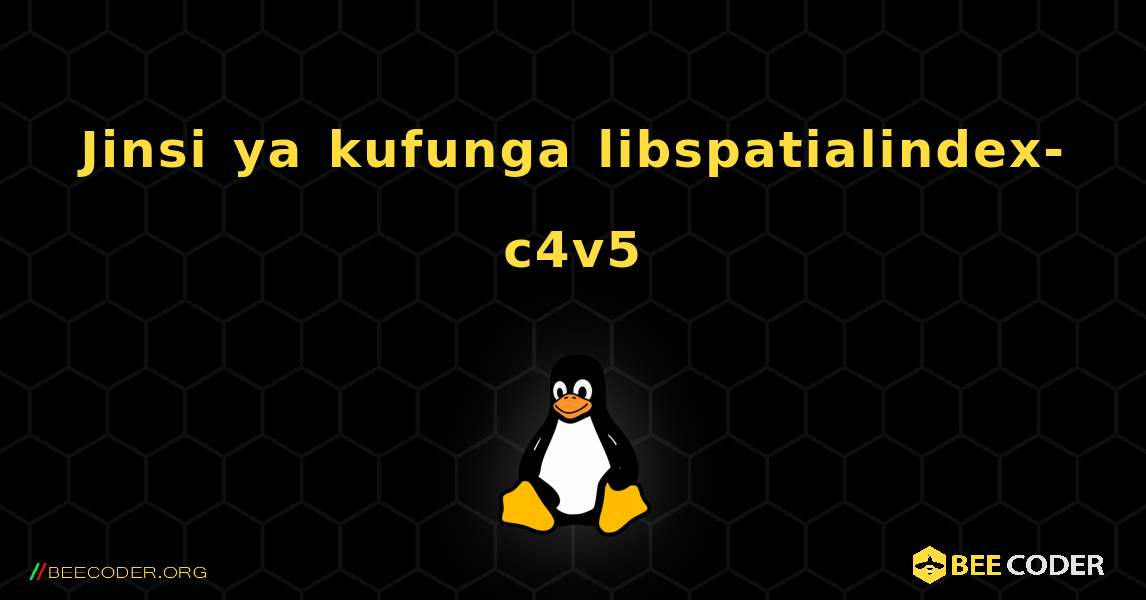 Jinsi ya kufunga libspatialindex-c4v5

//BEECODER.ORG

BEE CODER